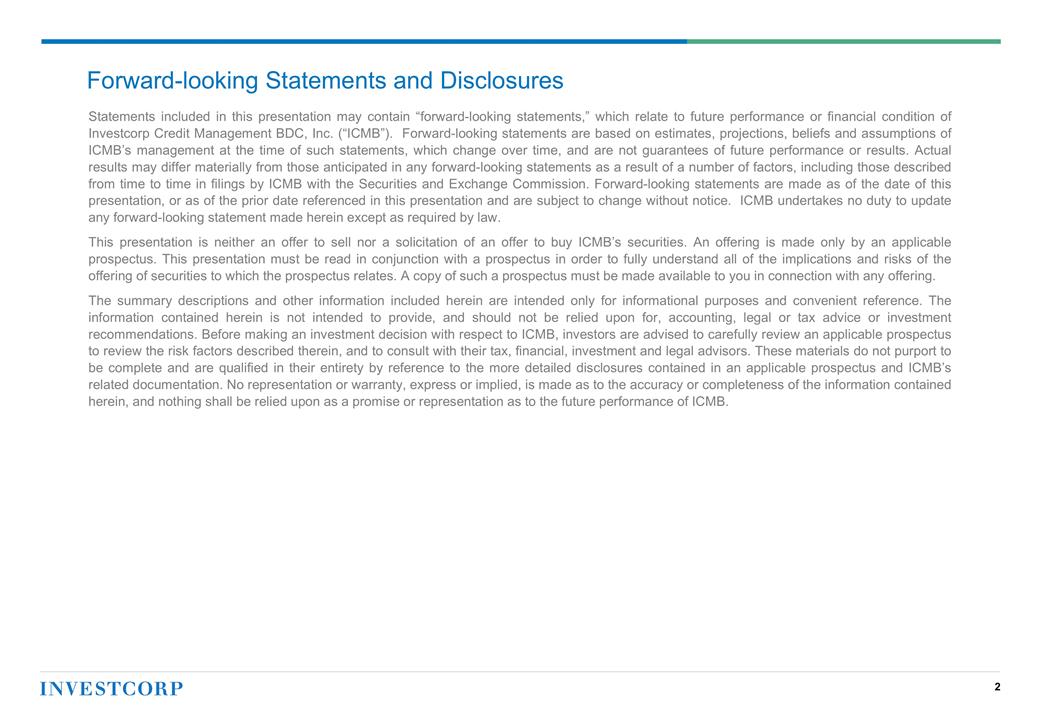 Forward-looking Statements and Disclosures

Statements included in this presentation may contain “forward-looking statements,” which relate to future performance or financial condition of Investcorp Credit Management BDC, Inc. (“ICMB”). Forward-looking statements are based on estimates, projections, beliefs and assumptions of ICMB’s management at the time of such statements, which change over time, and are not guarantees of future performance or results. Actual results may differ materially from those anticipated in any forward-looking statements as a result of a number of factors, including those described from time to time in filings by ICMB with the Securities and Exchange Commission. Forward-looking statements are made as of the date of this presentation, or as of the prior date referenced in this presentation and are subject to change without notice. ICMB undertakes no duty to update any forward-looking statement made herein except as required by law.

This presentation is neither an offer to sell nor a solicitation of an offer to buy ICMB’s securities. An offering is made only by an applicable prospectus. This presentation must be read in conjunction with a prospectus in order to fully understand all of the implications and risks of the offering of securities to which the prospectus relates. A copy of such a prospectus must be made available to you in connection with any offering.

The summary descriptions and other information included herein are intended only for informational purposes and convenient reference. The information contained herein is not intended to provide, and should not be relied upon for, accounting, legal or tax advice or investment recommendations. Before making an investment decision with respect to ICMB, investors are advised to carefully review an applicable prospectus to review the risk factors described therein, and to consult with their tax, financial, investment and legal advisors. These materials do not purport to be complete and are qualified in their entirety by reference to the more detailed disclosures contained in an applicable prospectus and ICMB’s related documentation. No representation or warranty, express or implied, is made as to the accuracy or completeness of the information contained herein, and nothing shall be relied upon as a promise or representation as to the future performance of ICMB.

INVESTCORP

2